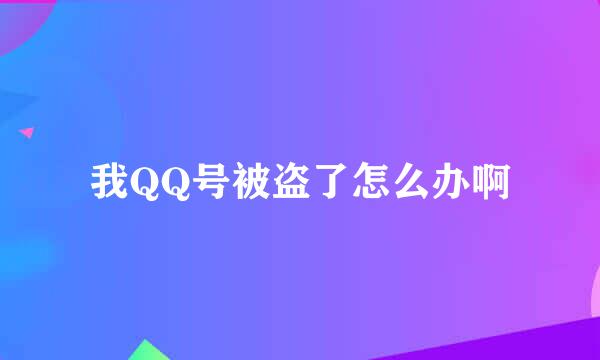 我QQ号被盗了怎么办啊